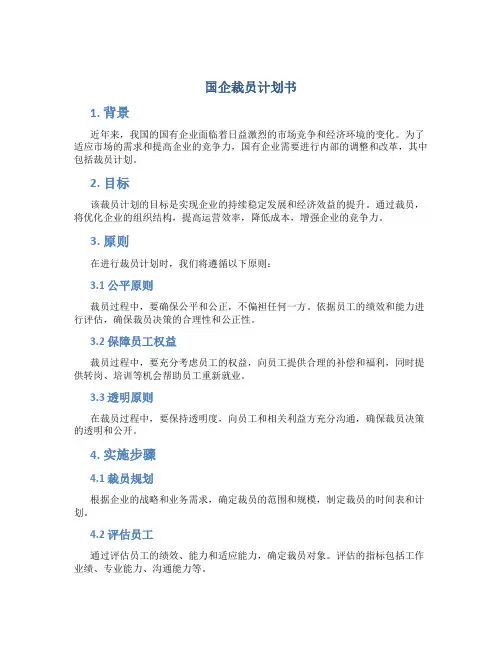 国企裁员计划书

1. 背景

近年来，我国的国有企业面临着日益激烈的市场竞争和经济环境的变化。为了适应市场的需求和提高企业的竞争力，国有企业需要进行内部的调整和改革，其中包括裁员计划。

2. 目标

该裁员计划的目标是实现企业的持续稳定发展和经济效益的提升。通过裁员，将优化企业的组织结构，提高运营效率，降低成本，增强企业的竞争力。

3. 原则

在进行裁员计划时，我们将遵循以下原则：

3.1 公平原则

裁员过程中，要确保公平和公正，不偏袒任何一方。依据员工的绩效和能力进行评估，确保裁员决策的合理性和公正性。

3.2 保障员工权益

裁员过程中，要充分考虑员工的权益，向员工提供合理的补偿和福利，同时提供转岗、培训等机会帮助员工重新就业。

3.3 透明原则

在裁员过程中，要保持透明度，向员工和相关利益方充分沟通，确保裁员决策的透明和公开。

4. 实施步骤

4.1 裁员规划

根据企业的战略和业务需求，确定裁员的范围和规模，制定裁员的时间表和计划。

4.2 评估员工

通过评估员工的绩效、能力和适应能力，确定裁员对象。评估的指标包括工作业绩、专业能力、沟通能力等。